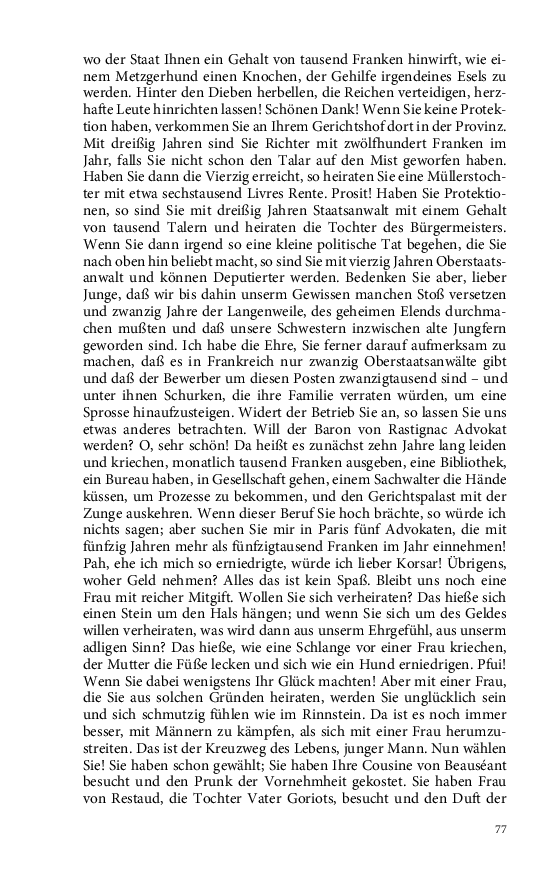 wo der Staat Ihnen ein Gehalt von tausend Franken hinwirft, wie einem Metzgerhund einen Knochen, der Gehilfe irgendeines Esels zu werden. Hinter den Dieben herbellen, die Reichen verteidigen, herzhafte Leute hinrichten lassen! Schönen Dank! Wenn Sie keine Protektion haben, verkommen Sie an Ihrem Gerichtshof dort in der Provinz. Mit dreißig Jahren sind Sie Richter mit zwölfhundert Franken im Jahr, falls Sie nicht schon den Talar auf den Mist geworfen haben. Haben Sie dann die Vierzig erreicht, so heiraten Sie eine Müllerstochter mit etwa sechstausend Livres Rente. Prosit! Haben Sie Protektionen, so sind Sie mit dreißig Jahren Staatsanwalt mit einem Gehalt von tausend Talern und heiraten die Tochter des Bürgermeisters. Wenn Sie dann irgend so eine kleine politische Tat begehen, die Sie nach oben hin beliebt macht, so sind Sie mit vierzig Jahren Oberstaatsanwalt und können Deputierter werden. Bedenken Sie aber, lieber Junge, daß wir bis dahin unserm Gewissen manchen Stoß versetzen und zwanzig Jahre der Langenweile, des geheimen Elends durchmachen mußten und daß unsere Schwestern inzwischen alte Jungfern geworden sind. Ich habe die Ehre, Sie ferner darauf aufmerksam zu machen, daß es in Frankreich nur zwanzig Oberstaatsanwälte gibt und daß der Bewerber um diesen Posten zwanzigtausend sind – und unter ihnen Schurken, die ihre Familie verraten würden, um eine Sprosse hinaufzusteigen. Widert der Betrieb Sie an, so lassen Sie uns etwas anderes betrachten. Will der Baron von Rastignac Advokat werden? O, sehr schön! Da heißt es zunächst zehn Jahre lang leiden und kriechen, monatlich tausend Franken ausgeben, eine Bibliothek, ein Bureau haben, in Gesellschaft gehen, einem Sachwalter die Hände küssen, um Prozesse zu bekommen, und den Gerichtspalast mit der Zunge auskehren. Wenn dieser Beruf Sie hoch brächte, so würde ich nichts sagen; aber suchen Sie mir in Paris fünf Advokaten, die mit fünfzig Jahren mehr als fünfzigtausend Franken im Jahr einnehmen! Pah, ehe ich mich so erniedrigte, würde ich lieber Korsar! Übrigens, woher Geld nehmen? Alles das ist kein Spaß. Bleibt uns noch eine Frau mit reicher Mitgift. Wollen Sie sich verheiraten? Das hieße sich einen Stein um den Hals hängen; und wenn Sie sich um des Geldes willen verheiraten, was wird dann aus unserm Ehrgefühl, aus unserm adligen Sinn? Das hieße, wie eine Schlange vor einer Frau kriechen, der Mutter die Füße lecken und sich wie ein Hund erniedrigen. Pfui! Wenn Sie dabei wenigstens Ihr Glück machten! Aber mit einer Frau, die Sie aus solchen Gründen heiraten, werden Sie unglücklich sein und sich schmutzig fühlen wie im Rinnstein. Da ist es noch immer besser, mit Männern zu kämpfen, als sich mit einer Frau herumzustreiten. Das ist der Kreuzweg des Lebens, junger Mann. Nun wählen Sie! Sie haben schon gewählt; Sie haben Ihre Cousine von Beauséant besucht und den Prunk der Vornehmheit gekostet. Sie haben Frau von Restaud, die Tochter Vater Goriots, besucht und den Duft der

77